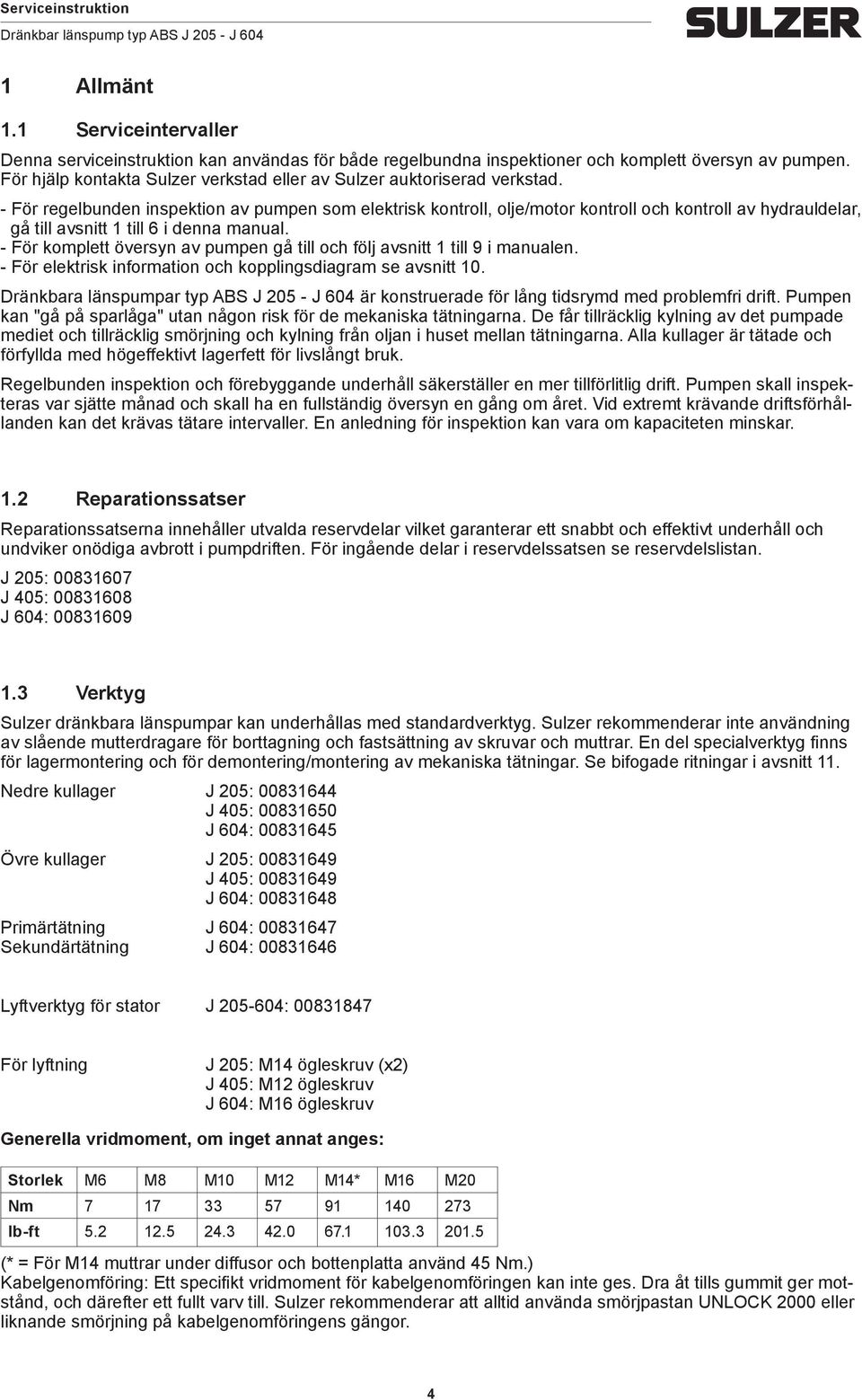 Serviceinstruktion
Dränkbar länspump typ ABS J 205 - J 604

SULZER

1 Allmänt

1.1 Serviceintervaller

Denna serviceinstruktion kan användas för både regelbundna inspektioner och komplett översyn av pumpen. För hjälp kontakta Sulzer verkstad eller av Sulzer auktoriserad verkstad.

- För regelbunden inspektion av pumpen som elektrisk kontroll, olje/motor kontroll och kontroll av hydrauldelar, gå till avsnitt 1 till 6 i denna manual.
- För komplett översyn av pumpen gå till och följ avsnitt 1 till 9 i manualen.
- För elektrisk information och kopplingsdiagram se avsnitt 10.

Dränkbara länspumpar typ ABS J 205 - J 604 är konstruerade för lång tidsrymd med problemfri drift. Pumpen kan "gå på sparlåga" utan någon risk för de mekaniska tätningarna. De får tillräcklig kylning av det pumpade mediet och tillräcklig smörjning och kylning från oljan i huset mellan tätningarna. Alla kullager är tätade och förfyllda med högeffektivt lagerfett för livslångt bruk.

Regelbunden inspektion och förebyggande underhåll säkerställer en mer tillförlitlig drift. Pumpen skall inspekteras var sjätte månad och skall ha en fullständig översyn en gång om året. Vid extremt krävande driftsförhållanden kan det krävas tätare intervaller. En anledning för inspektion kan vara om kapaciteten minskar.

1.2 Reparationssatser

Reparationssatserna innehåller utvalda reservdelar vilket garanterar ett snabbt och effektivt underhåll och undviker onödiga avbrott i pumpdriften. För ingående delar i reservdelssatsen se reservdelslistan.

J 205: 00831607
J 405: 00831608
J 604: 00831609

1.3 Verktyg

Sulzer dränkbara länspumpar kan underhållas med standardverktyg. Sulzer rekommenderar inte användning av slående mutterdragare för borttagning och fastsättning av skruvar och muttrar. En del specialverktyg finns för lagermontering och för demontering/montering av mekaniska tätningar. Se bifogade ritningar i avsnitt 11.

Nedre kullager J 205: 00831644
J 405: 00831650
J 604: 00831645

Övre kullager J 205: 00831649
J 405: 00831649
J 604: 00831648

Primärtätning J 604: 00831647
Sekundärtätning J 604: 00831646

Lyftverktyg för stator J 205-604: 00831847

För lyftning J 205: M14 ögleskruv (x2)
J 405: M12 ögleskruv
J 604: M16 ögleskruv

Generella vridmoment, om inget annat anges:

| Storlek | M6 | M8 | M10 | M12 | M14* | M16 | M20 |
|---|---|---|---|---|---|---|---|
| Nm | 7 | 17 | 33 | 57 | 91 | 140 | 273 |
| lb-ft | 5.2 | 12.5 | 24.3 | 42.0 | 67.1 | 103.3 | 201.5 |

(* = För M14 muttrar under diffusor och bottenplatta använd 45 Nm.)
Kabelgenomföring: Ett specifikt vridmoment för kabelgenomföringen kan inte ges. Dra åt tills gummit ger motstånd, och därefter ett fullt varv till. Sulzer rekommenderar att alltid använda smörjpastan UNLOCK 2000 eller liknande smörjning på kabelgenomföringens gängor.

4